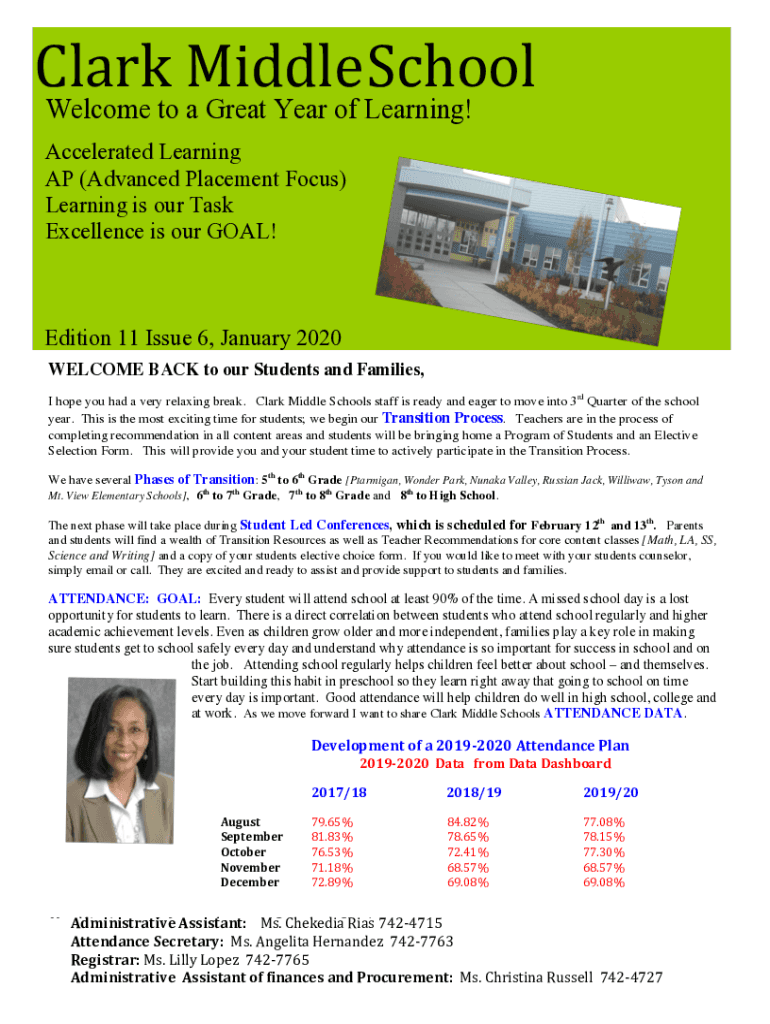 Clark MiddleSchool

Welcome to a Great Year of Learning!

Accelerated Learning
AP (Advanced Placement Focus)
Learning is our Task
Excellence is our GOAL!

Edition 11 Issue 6, January 2020

WELCOME BACK to our Students and Families,

I hope you had a very relaxing break. Clark Middle Schools staff is ready and eager to move into $3^{rd}$ Quarter of the school year. This is the most exciting time for students; we begin our Transition Process. Teachers are in the process of completing recommendation in all content areas and students will be bringing home a Program of Students and an Elective Selection Form. This will provide you and your student time to actively participate in the Transition Process.

We have several Phases of Transition: $5^{th}$ to $6^{th}$ Grade [Ptarmigan, Wonder Park, Nunaka Valley, Russian Jack, Williwaw, Tyson and Mt. View Elementary Schools], $6^{th}$ to $7^{th}$ Grade, $7^{th}$ to $8^{th}$ Grade and $8^{th}$ to High School.

The next phase will take place during Student Led Conferences, which is scheduled for February $12^{th}$ and $13^{th}$. Parents and students will find a wealth of Transition Resources as well as Teacher Recommendations for core content classes [Math, LA, SS, Science and Writing] and a copy of your students elective choice form. If you would like to meet with your students counselor, simply email or call. They are excited and ready to assist and provide support to students and families.

ATTENDANCE: GOAL: Every student will attend school at least 90% of the time. A missed school day is a lost opportunity for students to learn. There is a direct correlation between students who attend school regularly and higher academic achievement levels. Even as children grow older and more independent, families play a key role in making sure students get to school safely every day and understand why attendance is so important for success in school and on the job. Attending school regularly helps children feel better about school – and themselves. Start building this habit in preschool so they learn right away that going to school on time every day is important. Good attendance will help children do well in high school, college and at work. As we move forward I want to share Clark Middle Schools ATTENDANCE DATA.

Development of a 2019-2020 Attendance Plan
2019-2020 Data from Data Dashboard

| | 2017/18 | 2018/19 | 2019/20 |
|---|---|---|---|
| August | 79.65% | 84.82% | 77.08% |
| September | 81.83% | 78.65% | 78.15% |
| October | 76.53% | 72.41% | 77.30% |
| November | 71.18% | 68.57% | 68.57% |
| December | 72.89% | 69.08% | 69.08% |

Administrative Assistant: Ms. Chekedia Rias 742-4715
Attendance Secretary: Ms. Angelita Hernandez 742-7763
Registrar: Ms. Lilly Lopez 742-7765
Administrative Assistant of finances and Procurement: Ms. Christina Russell 742-4727